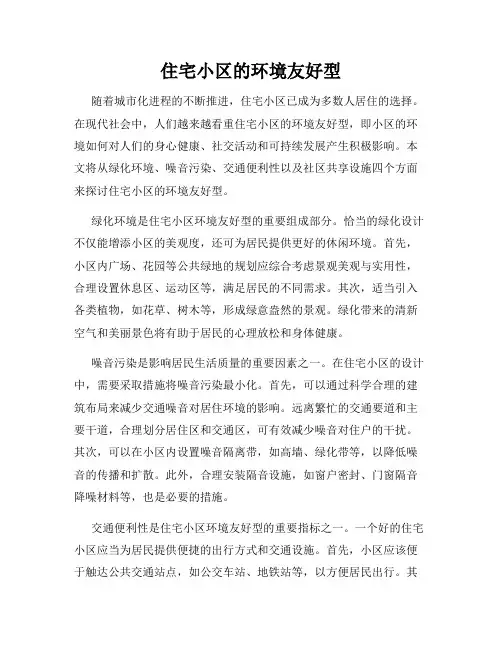 住宅小区的环境友好型

随着城市化进程的不断推进，住宅小区已成为多数人居住的选择。在现代社会中，人们越来越看重住宅小区的环境友好型，即小区的环境如何对人们的身心健康、社交活动和可持续发展产生积极影响。本文将从绿化环境、噪音污染、交通便利性以及社区共享设施四个方面来探讨住宅小区的环境友好型。

绿化环境是住宅小区环境友好型的重要组成部分。恰当的绿化设计不仅能增添小区的美观度，还可为居民提供更好的休闲环境。首先，小区内广场、花园等公共绿地的规划应综合考虑景观美观与实用性，合理设置休息区、运动区等，满足居民的不同需求。其次，适当引入各类植物，如花草、树木等，形成绿意盎然的景观。绿化带来的清新空气和美丽景色将有助于居民的心理放松和身体健康。

噪音污染是影响居民生活质量的重要因素之一。在住宅小区的设计中，需要采取措施将噪音污染最小化。首先，可以通过科学合理的建筑布局来减少交通噪音对居住环境的影响。远离繁忙的交通要道和主要干道，合理划分居住区和交通区，可有效减少噪音对住户的干扰。其次，可以在小区内设置噪音隔离带，如高墙、绿化带等，以降低噪音的传播和扩散。此外，合理安装隔音设施，如窗户密封、门窗隔音降噪材料等，也是必要的措施。

交通便利性是住宅小区环境友好型的重要指标之一。一个好的住宅小区应当为居民提供便捷的出行方式和交通设施。首先，小区应该便于触达公共交通站点，如公交车站、地铁站等，以方便居民出行。其